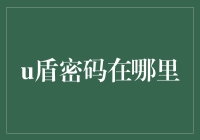 u盾密码在哪里